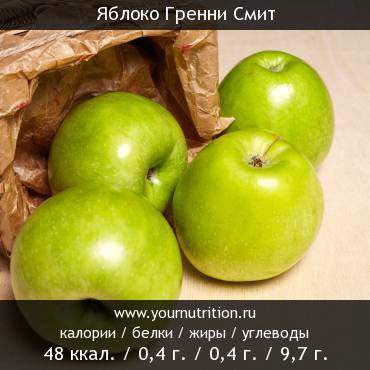 Яблоко Гренни Смит

www.yournutrition.ru
калории / белки / жиры / углеводы
48 ккал. / 0,4 г. / 0,4 г. / 9,7 г.